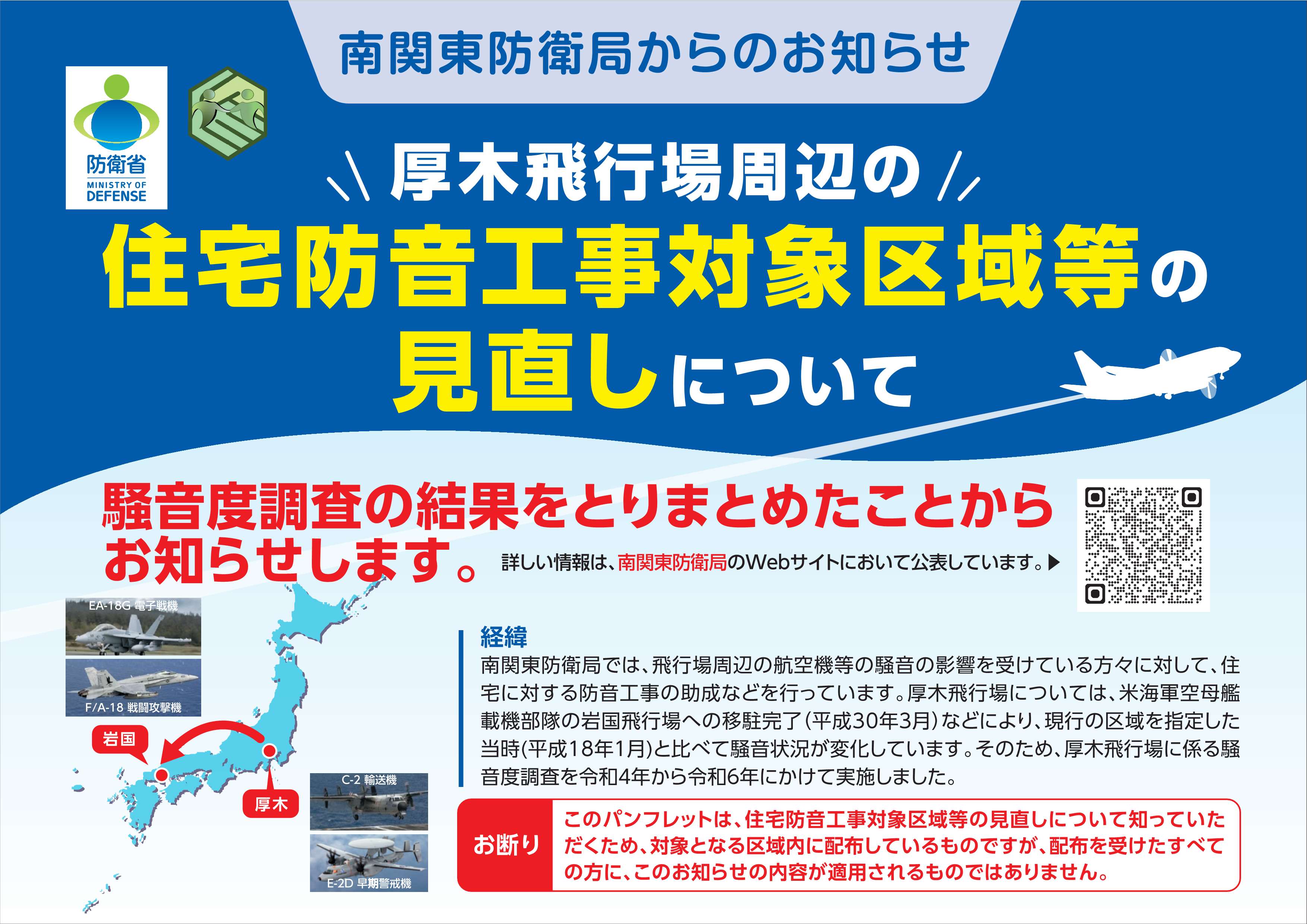 南関東防衛局からのお知らせ

防衛省
MINISTRY OF
DEFENSE

厚木飛行場周辺の
住宅防音工事対象区域等の
見直しについて

騒音度調査の結果をとりまとめたことから
お知らせします。

詳しい情報は、南関東防衛局のWebサイトにおいて公表しています。▶

EA-18G 電子戦機
F/A-18 戦闘攻撃機
岩国
厚木
C-2 輸送機
E-2D 早期警戒機

経緯
南関東防衛局では、飛行場周辺の航空機等の騒音の影響を受けている方々に対して、住宅に対する防音工事の助成などを行っています。厚木飛行場については、米海軍空母艦載機部隊の岩国飛行場への移駐完了(平成30年3月)などにより、現行の区域を指定した当時(平成18年1月)と比べて騒音状況が変化しています。そのため、厚木飛行場に係る騒音度調査を令和4年から令和6年にかけて実施しました。

お断り
このパンフレットは、住宅防音工事対象区域等の見直しについて知っていただくため、対象となる区域内に配布しているものですが、配布を受けたすべての方に、このお知らせの内容が適用されるものではありません。